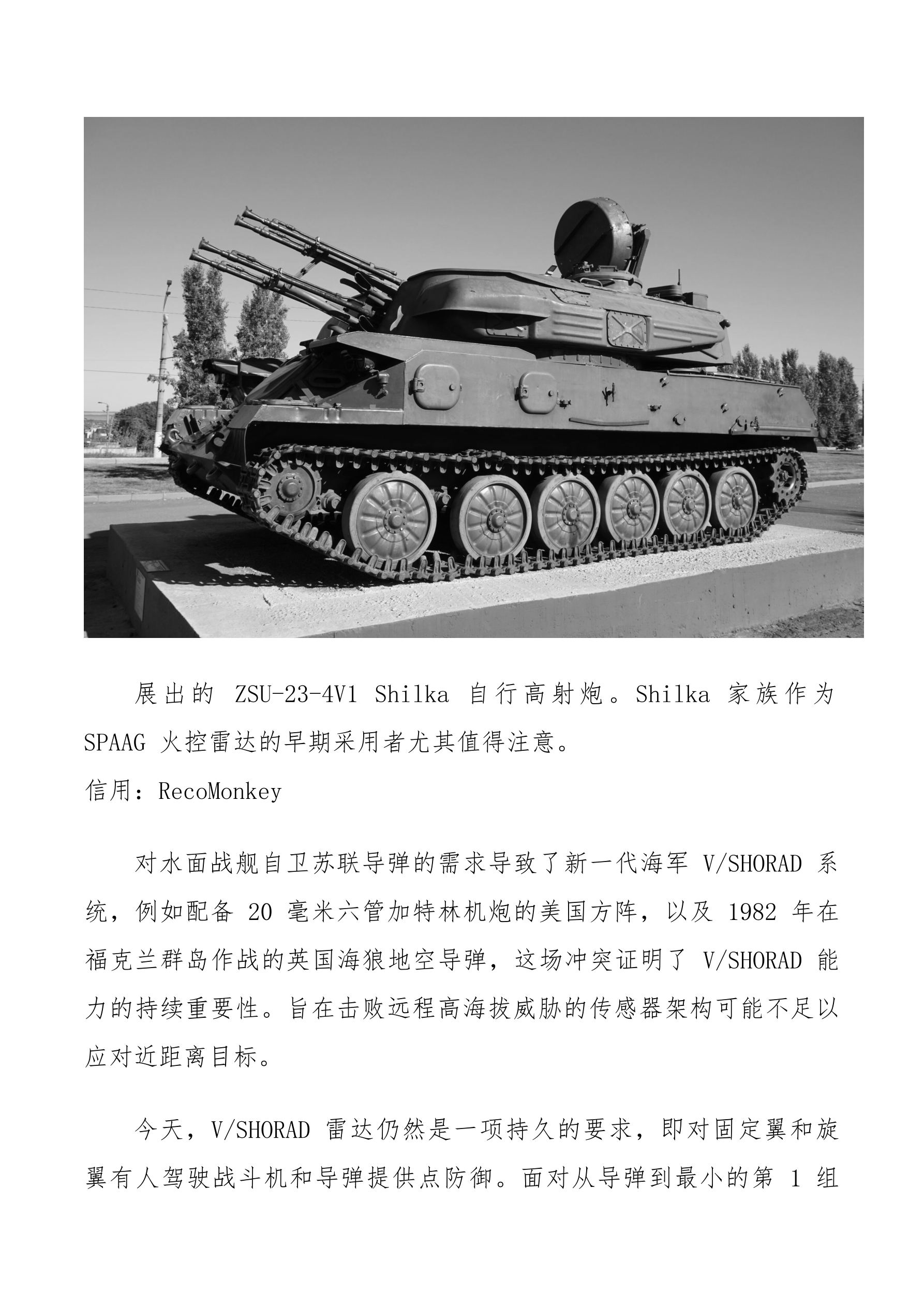 展出的 ZSU-23-4V1 Shilka 自行高射炮。Shilka 家族作为 SPAAG 火控雷达的早期采用者尤其值得注意。

信用：RecoMonkey

对水面战舰自卫苏联导弹的需求导致了新一代海军 V/SHORAD 系统，例如配备 20 毫米六管加特林机炮的美国方阵，以及 1982 年在福克兰群岛作战的英国海狼地空导弹，这场冲突证明了 V/SHORAD 能力的持续重要性。旨在击败远程高海拔威胁的传感器架构可能不足以应对近距离目标。

今天，V/SHORAD 雷达仍然是一项持久的要求，即对固定翼和旋翼有人驾驶战斗机和导弹提供点防御。面对从导弹到最小的第 1 组